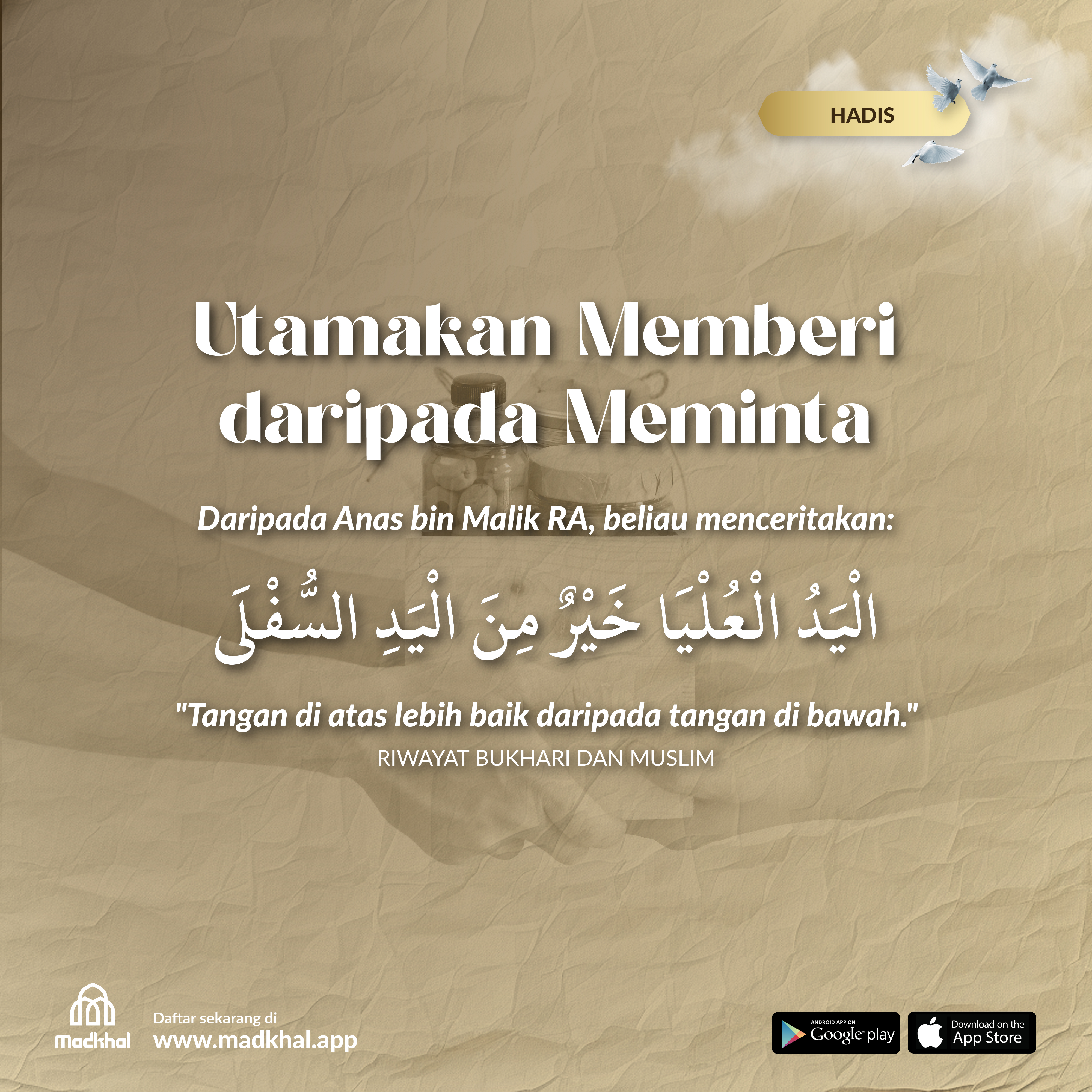 HADIS

Utamakan Memberi daripada Meminta

Daripada Anas bin Malik RA, beliau menceritakan:

الْيَدُ الْعُلْيَا خَيْرٌ مِنَ الْيَدِ السُّفْلَى

"Tangan di atas lebih baik daripada tangan di bawah."

RIWAYAT BUKHARI DAN MUSLIM

Madkhal

Daftar sekarang di
www.madkhal.app

ANDROID APP ON Google play

Download on the App Store